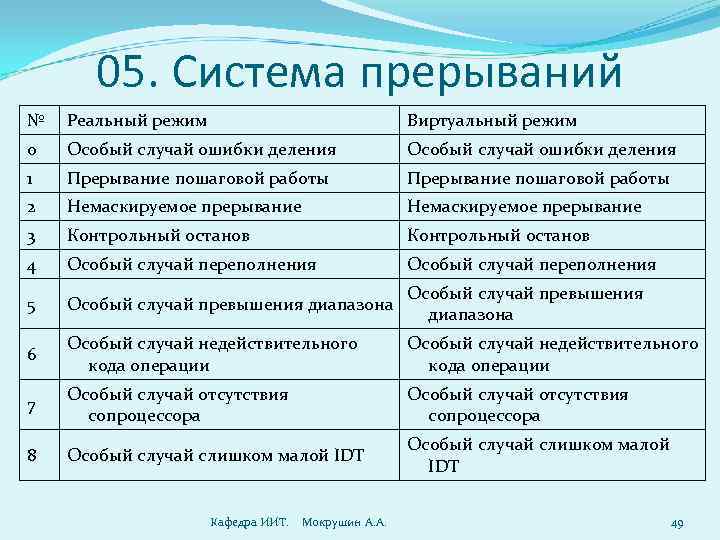 05. Система прерываний

| № | Реальный режим | Виртуальный режим |
|---|---|---|
| 0 | Особый случай ошибки деления | Особый случай ошибки деления |
| 1 | Прерывание пошаговой работы | Прерывание пошаговой работы |
| 2 | Немаскируемое прерывание | Немаскируемое прерывание |
| 3 | Контрольный останов | Контрольный останов |
| 4 | Особый случай переполнения | Особый случай переполнения |
| 5 | Особый случай превышения диапазона | Особый случай превышения диапазона |
| 6 | Особый случай недействительного кода операции | Особый случай недействительного кода операции |
| 7 | Особый случай отсутствия сопроцессора | Особый случай отсутствия сопроцессора |
| 8 | Особый случай слишком малой IDT | Особый случай слишком малой IDT |

Кафедра ИИТ. Мокрушин А.А.

49